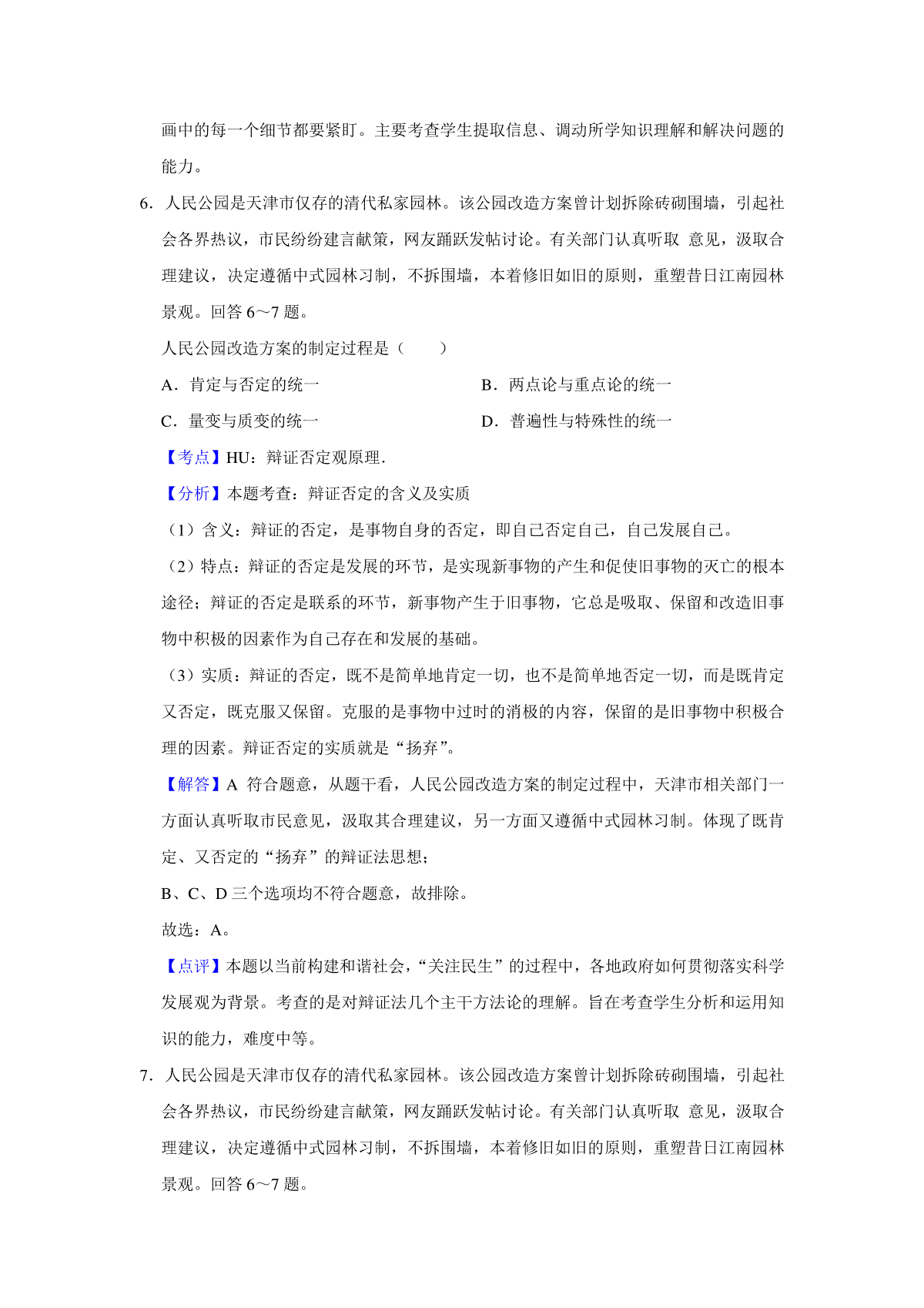 画中的每一个细节都要紧盯。主要考查学生提取信息、调动所学知识理解和解决问题的能力。

6．人民公园是天津市仅存的清代私家园林。该公园改造方案曾计划拆除砖砌围墙，引起社会各界热议，市民纷纷建言献策，网友踊跃发帖讨论。有关部门认真听取 意见，汲取合理建议，决定遵循中式园林习制，不拆围墙，本着修旧如旧的原则，重塑昔日江南园林景观。回答 6～7 题。

人民公园改造方案的制定过程是（　　）

A．肯定与否定的统一　　B．两点论与重点论的统一

C．量变与质变的统一　　D．普遍性与特殊性的统一

【考点】HU：辩证否定观原理．

【分析】本题考查：辩证否定的含义及实质

（1）含义：辩证的否定，是事物自身的否定，即自己否定自己，自己发展自己。

（2）特点：辩证的否定是发展的环节，是实现新事物的产生和促使旧事物的灭亡的根本途径；辩证的否定是联系的环节，新事物产生于旧事物，它总是吸取、保留和改造旧事物中积极的因素作为自己存在和发展的基础。

（3）实质：辩证的否定，既不是简单地肯定一切，也不是简单地否定一切，而是既肯定又否定，既克服又保留。克服的是事物中过时的消极的内容，保留的是旧事物中积极合理的因素。辩证否定的实质就是“扬弃”。

【解答】A 符合题意，从题干看，人民公园改造方案的制定过程中，天津市相关部门一方面认真听取市民意见，汲取其合理建议，另一方面又遵循中式园林习制。体现了既肯定、又否定的“扬弃”的辩证法思想；

B、C、D 三个选项均不符合题意，故排除。

故选：A。

【点评】本题以当前构建和谐社会，“关注民生”的过程中，各地政府如何贯彻落实科学发展观为背景。考查的是对辩证法几个主干方法论的理解。旨在考查学生分析和运用知识的能力，难度中等。

7．人民公园是天津市仅存的清代私家园林。该公园改造方案曾计划拆除砖砌围墙，引起社会各界热议，市民纷纷建言献策，网友踊跃发帖讨论。有关部门认真听取 意见，汲取合理建议，决定遵循中式园林习制，不拆围墙，本着修旧如旧的原则，重塑昔日江南园林景观。回答 6～7 题。